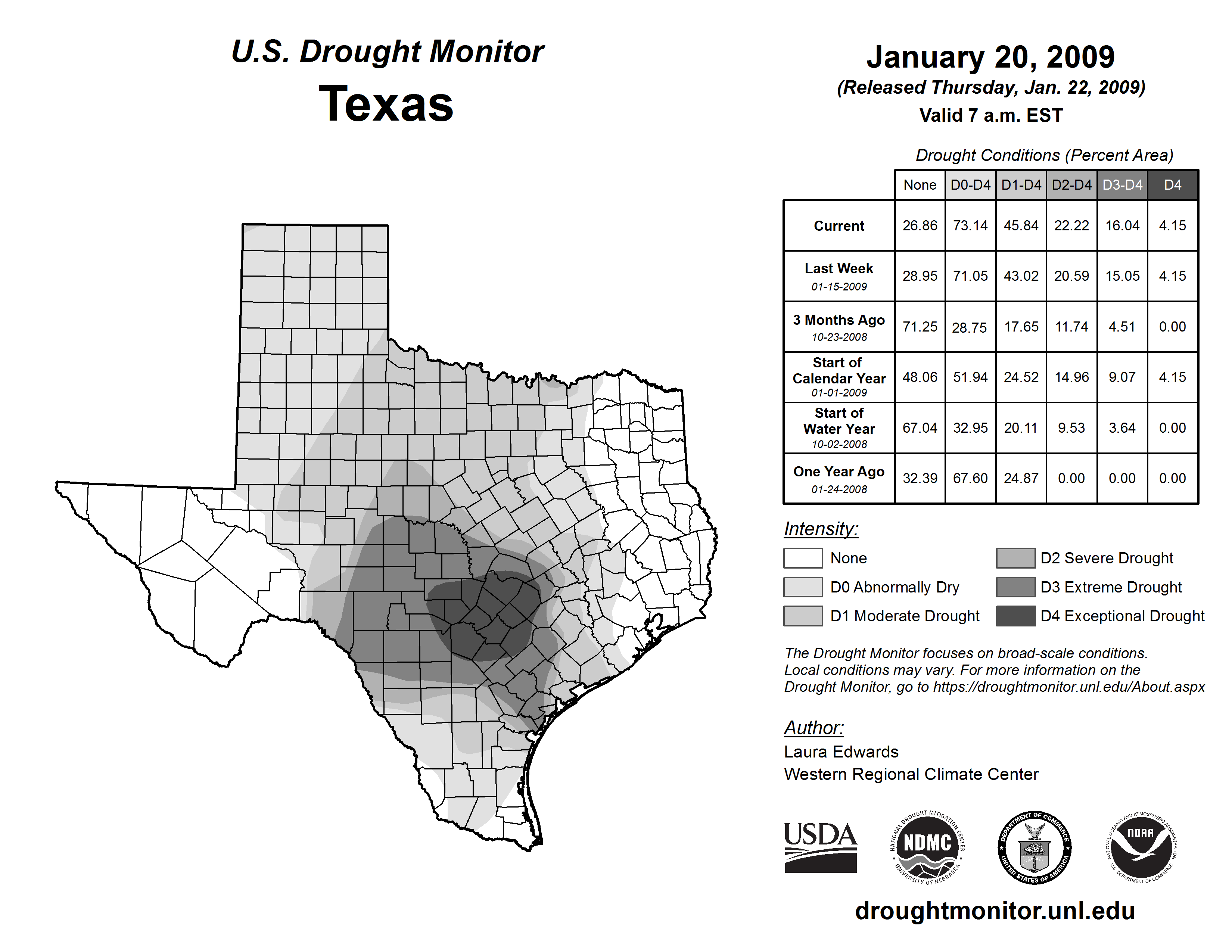 U.S. Drought Monitor
Texas

January 20, 2009
(Released Thursday, Jan. 22, 2009)
Valid 7 a.m. EST

Drought Conditions (Percent Area)

| | None | D0-D4 | D1-D4 | D2-D4 | D3-D4 | D4 |
|---|---|---|---|---|---|---|
| Current | 26.86 | 73.14 | 45.84 | 22.22 | 16.04 | 4.15 |
| Last Week 01-15-2009 | 28.95 | 71.05 | 43.02 | 20.59 | 15.05 | 4.15 |
| 3 Months Ago 10-23-2008 | 71.25 | 28.75 | 17.65 | 11.74 | 4.51 | 0.00 |
| Start of Calendar Year 01-01-2009 | 48.06 | 51.94 | 24.52 | 14.96 | 9.07 | 4.15 |
| Start of Water Year 10-02-2008 | 67.04 | 32.95 | 20.11 | 9.53 | 3.64 | 0.00 |
| One Year Ago 01-24-2008 | 32.39 | 67.60 | 24.87 | 0.00 | 0.00 | 0.00 |

Intensity:
None
D0 Abnormally Dry
D1 Moderate Drought
D2 Severe Drought
D3 Extreme Drought
D4 Exceptional Drought

The Drought Monitor focuses on broad-scale conditions. Local conditions may vary. For more information on the Drought Monitor, go to https://droughtmonitor.unl.edu/About.aspx

Author:
Laura Edwards
Western Regional Climate Center

USDA
NATIONAL DROUGHT MITIGATION CENTER NDMC UNIVERSITY OF NEBRASKA
DEPARTMENT OF COMMERCE UNITED STATES OF AMERICA
NATIONAL OCEANIC AND ATMOSPHERIC ADMINISTRATION NOAA U.S. DEPARTMENT OF COMMERCE

droughtmonitor.unl.edu